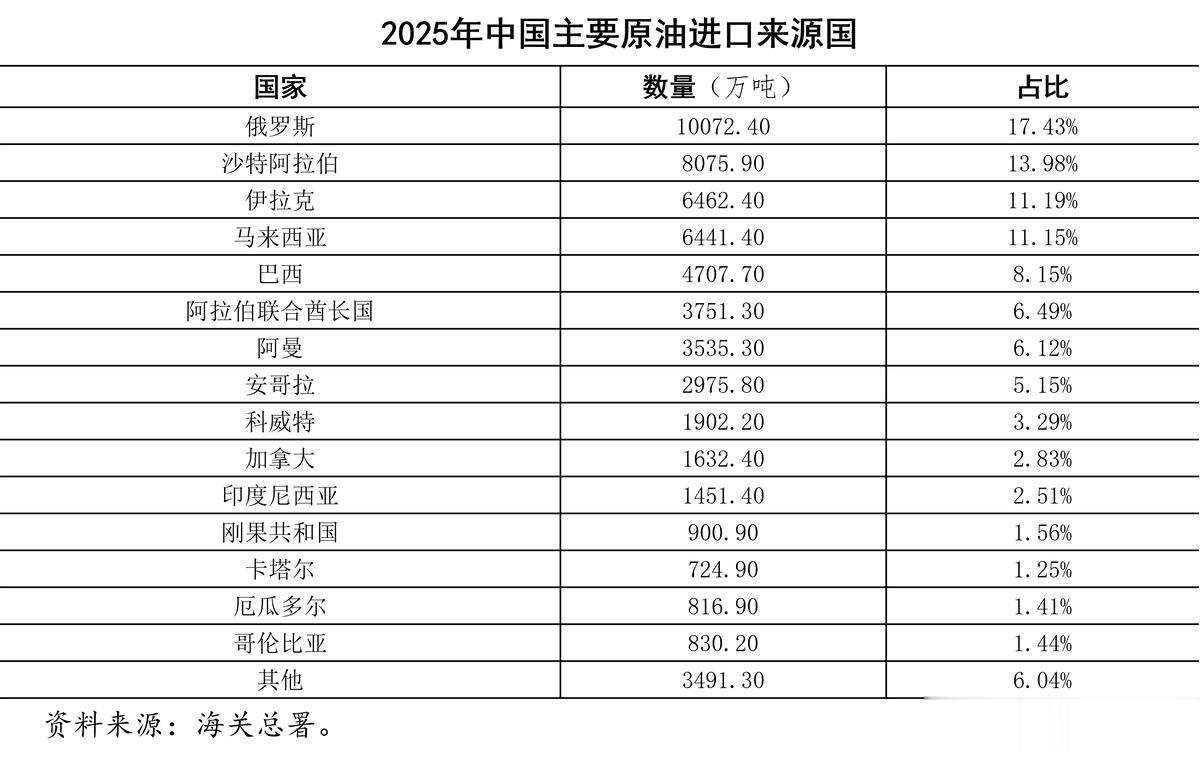 2025年中国主要原油进口来源国

| 国家 | 数量（万吨） | 占比 |
|---|---|---|
| 俄罗斯 | 10072.40 | 17.43% |
| 沙特阿拉伯 | 8075.90 | 13.98% |
| 伊拉克 | 6462.40 | 11.19% |
| 马来西亚 | 6441.40 | 11.15% |
| 巴西 | 4707.70 | 8.15% |
| 阿拉伯联合酋长国 | 3751.30 | 6.49% |
| 阿曼 | 3535.30 | 6.12% |
| 安哥拉 | 2975.80 | 5.15% |
| 科威特 | 1902.20 | 3.29% |
| 加拿大 | 1632.40 | 2.83% |
| 印度尼西亚 | 1451.40 | 2.51% |
| 刚果共和国 | 900.90 | 1.56% |
| 卡塔尔 | 724.90 | 1.25% |
| 厄瓜多尔 | 816.90 | 1.41% |
| 哥伦比亚 | 830.20 | 1.44% |
| 其他 | 3491.30 | 6.04% |

资料来源：海关总署。